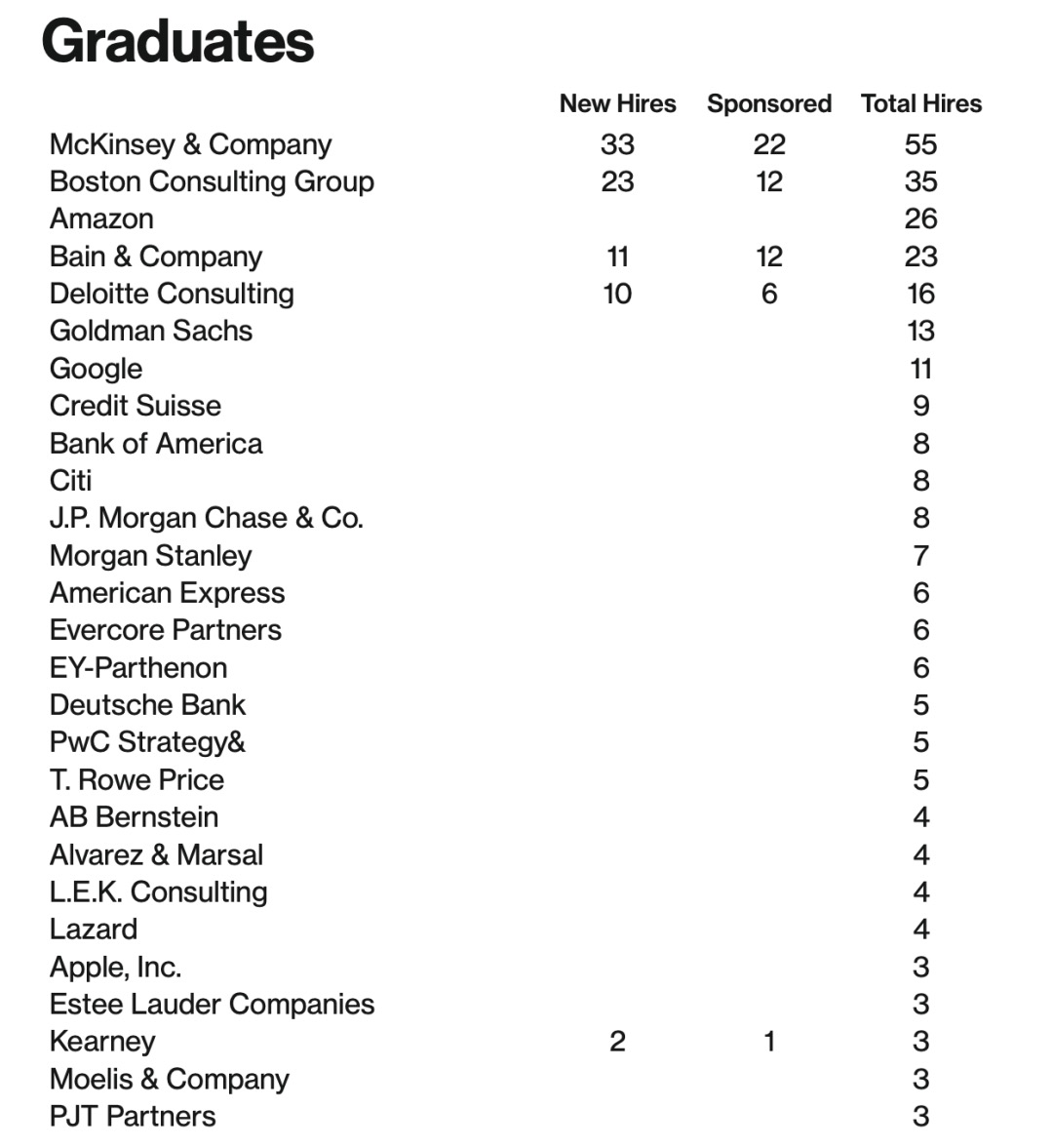 Graduates

| | New Hires | Sponsored | Total Hires |
|---|---|---|---|
| McKinsey & Company | 33 | 22 | 55 |
| Boston Consulting Group | 23 | 12 | 35 |
| Amazon | | | 26 |
| Bain & Company | 11 | 12 | 23 |
| Deloitte Consulting | 10 | 6 | 16 |
| Goldman Sachs | | | 13 |
| Google | | | 11 |
| Credit Suisse | | | 9 |
| Bank of America | | | 8 |
| Citi | | | 8 |
| J.P. Morgan Chase & Co. | | | 8 |
| Morgan Stanley | | | 7 |
| American Express | | | 6 |
| Evercore Partners | | | 6 |
| EY-Parthenon | | | 6 |
| Deutsche Bank | | | 5 |
| PwC Strategy& | | | 5 |
| T. Rowe Price | | | 5 |
| AB Bernstein | | | 4 |
| Alvarez & Marsal | | | 4 |
| L.E.K. Consulting | | | 4 |
| Lazard | | | 4 |
| Apple, Inc. | | | 3 |
| Estee Lauder Companies | | | 3 |
| Kearney | 2 | 1 | 3 |
| Moelis & Company | | | 3 |
| PJT Partners | | | 3 |